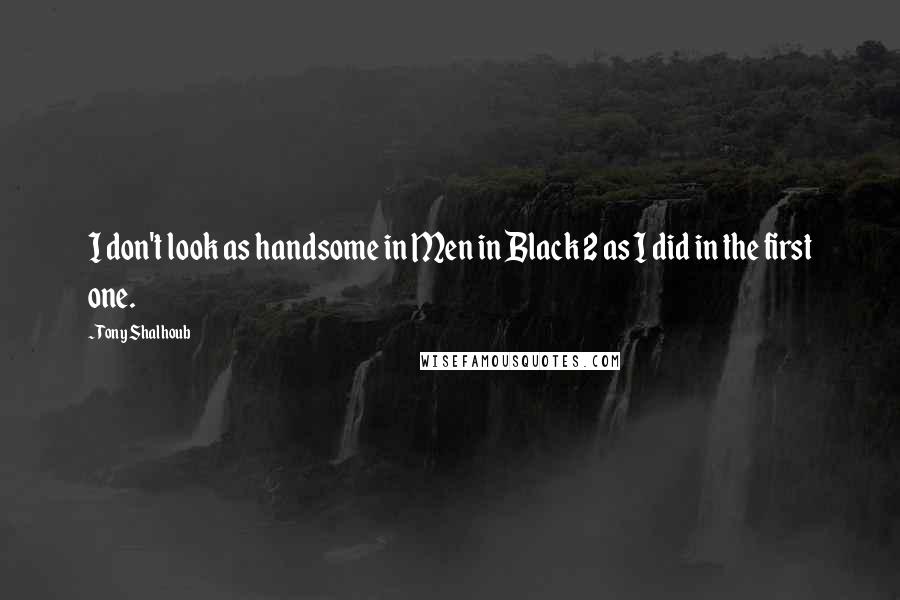 I don't look as handsome in Men in Black 2 as I did in the first one.

-Tony Shalhoub

WISEFAMOUSQUOTES.COM